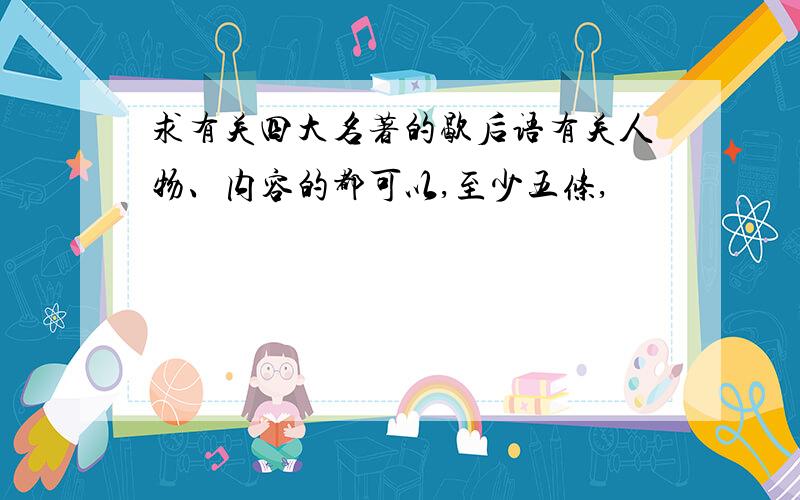 求有关四大名著的歇后语有关人物、内容的都可以,至少五条,